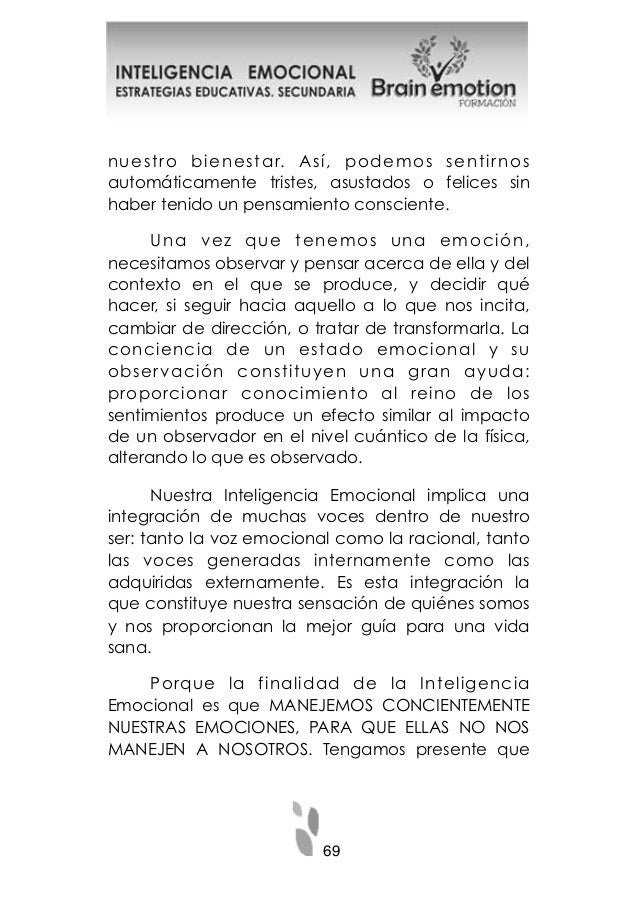 INTELIGENCIA EMOCIONAL
ESTRATEGIAS EDUCATIVAS. SECUNDARIA

Brain emotion
FORMACIÓN

nuestro bienestar. Así, podemos sentirnos automáticamente tristes, asustados o felices sin haber tenido un pensamiento consciente.

Una vez que tenemos una emoción, necesitamos observar y pensar acerca de ella y del contexto en el que se produce, y decidir qué hacer, si seguir hacia aquello a lo que nos incita, cambiar de dirección, o tratar de transformarla. La conciencia de un estado emocional y su observación constituyen una gran ayuda: proporcionar conocimiento al reino de los sentimientos produce un efecto similar al impacto de un observador en el nivel cuántico de la física, alterando lo que es observado.

Nuestra Inteligencia Emocional implica una integración de muchas voces dentro de nuestro ser: tanto la voz emocional como la racional, tanto las voces generadas internamente como las adquiridas externamente. Es esta integración la que constituye nuestra sensación de quiénes somos y nos proporcionan la mejor guía para una vida sana.

Porque la finalidad de la Inteligencia Emocional es que MANEJEMOS CONCIENTEMENTE NUESTRAS EMOCIONES, PARA QUE ELLAS NO NOS MANEJEN A NOSOTROS. Tengamos presente que

69